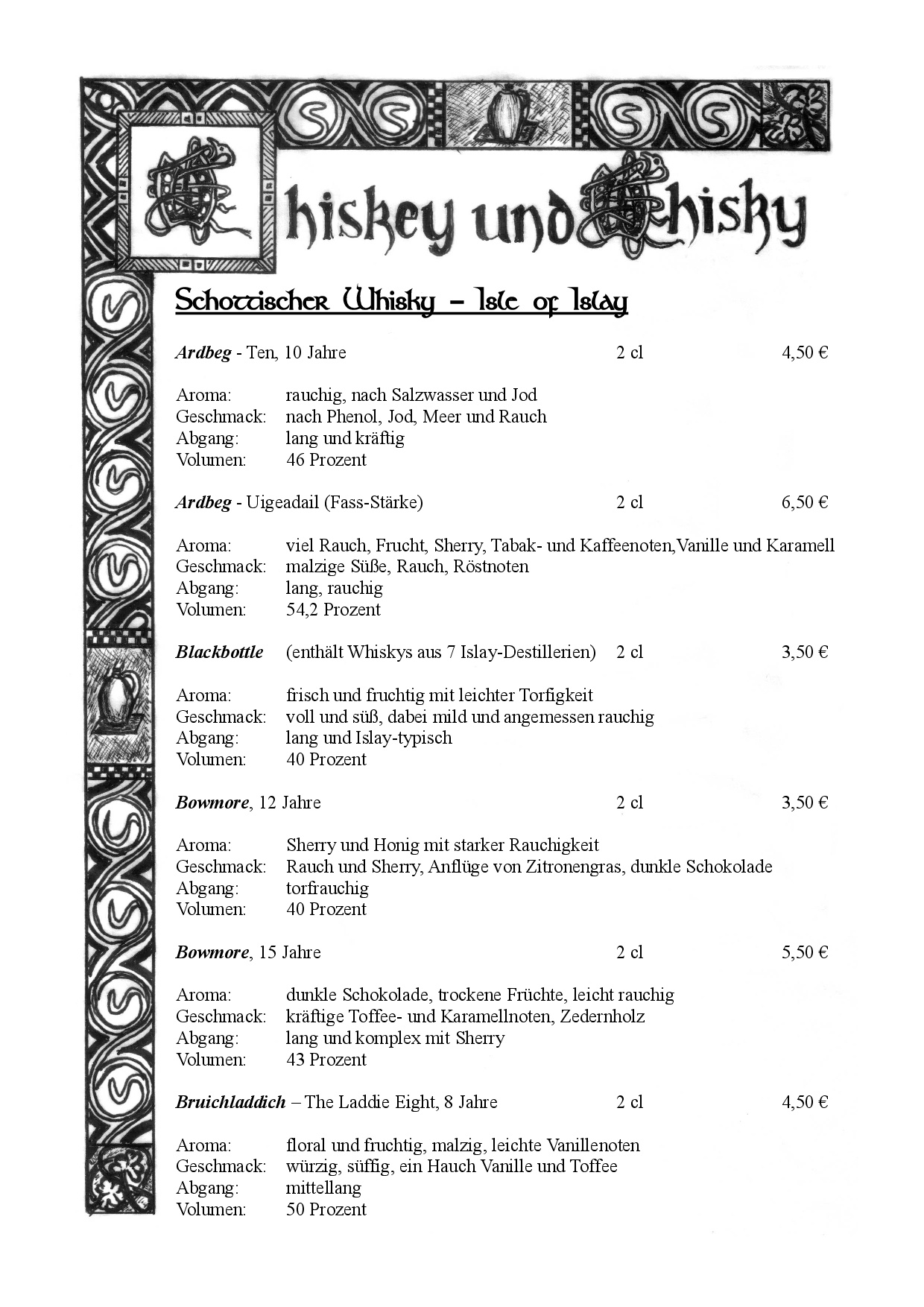 Whiskey und Whisky

Schottischer Whisky – Isle of Islay

Ardbeg - Ten, 10 Jahre 2 cl 4,50 €

Aroma: rauchig, nach Salzwasser und Jod
Geschmack: nach Phenol, Jod, Meer und Rauch
Abgang: lang und kräftig
Volumen: 46 Prozent

Ardbeg - Uigeadail (Fass-Stärke) 2 cl 6,50 €

Aroma: viel Rauch, Frucht, Sherry, Tabak- und Kaffeenoten,Vanille und Karamell
Geschmack: malzige Süße, Rauch, Röstnoten
Abgang: lang, rauchig
Volumen: 54,2 Prozent

Blackbottle (enthält Whiskys aus 7 Islay-Destillerien) 2 cl 3,50 €

Aroma: frisch und fruchtig mit leichter Torfigkeit
Geschmack: voll und süß, dabei mild und angemessen rauchig
Abgang: lang und Islay-typisch
Volumen: 40 Prozent

Bowmore, 12 Jahre 2 cl 3,50 €

Aroma: Sherry und Honig mit starker Rauchigkeit
Geschmack: Rauch und Sherry, Anflüge von Zitronengras, dunkle Schokolade
Abgang: torfrauchig
Volumen: 40 Prozent

Bowmore, 15 Jahre 2 cl 5,50 €

Aroma: dunkle Schokolade, trockene Früchte, leicht rauchig
Geschmack: kräftige Toffee- und Karamellnoten, Zedernholz
Abgang: lang und komplex mit Sherry
Volumen: 43 Prozent

Bruichladdich – The Laddie Eight, 8 Jahre 2 cl 4,50 €

Aroma: floral und fruchtig, malzig, leichte Vanillenoten
Geschmack: würzig, süffig, ein Hauch Vanille und Toffee
Abgang: mittellang
Volumen: 50 Prozent